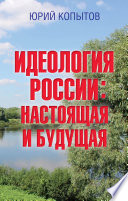 ЮРИЙ КОПЫТОВ

ИДЕОЛОГИЯ РОССИИ: НАСТОЯЩАЯ И БУДУЩАЯ